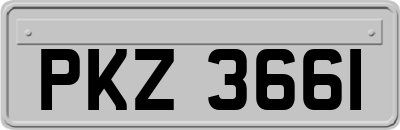 PKZ 3661